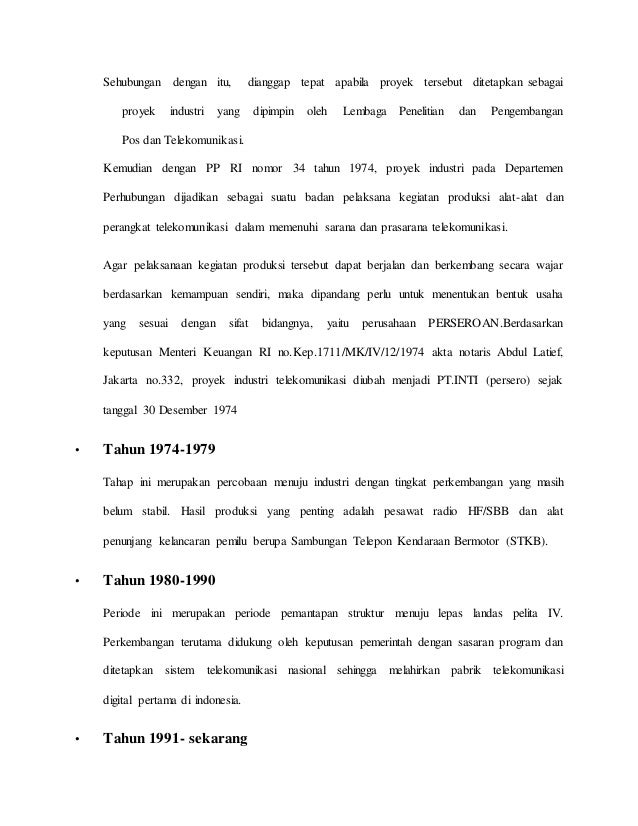 Sehubungan dengan itu, dianggap tepat apabila proyek tersebut ditetapkan sebagai proyek industri yang dipimpin oleh Lembaga Penelitian dan Pengembangan Pos dan Telekomunikasi.

Kemudian dengan PP RI nomor 34 tahun 1974, proyek industri pada Departemen Perhubungan dijadikan sebagai suatu badan pelaksana kegiatan produksi alat-alat dan perangkat telekomunikasi dalam memenuhi sarana dan prasarana telekomunikasi.

Agar pelaksanaan kegiatan produksi tersebut dapat berjalan dan berkembang secara wajar berdasarkan kemampuan sendiri, maka dipandang perlu untuk menentukan bentuk usaha yang sesuai dengan sifat bidangnya, yaitu perusahaan PERSEROAN.Berdasarkan keputusan Menteri Keuangan RI no.Kep.1711/MK/IV/12/1974 akta notaris Abdul Latief, Jakarta no.332, proyek industri telekomunikasi diubah menjadi PT.INTI (persero) sejak tanggal 30 Desember 1974

• Tahun 1974-1979

Tahap ini merupakan percobaan menuju industri dengan tingkat perkembangan yang masih belum stabil. Hasil produksi yang penting adalah pesawat radio HF/SBB dan alat penunjang kelancaran pemilu berupa Sambungan Telepon Kendaraan Bermotor (STKB).

• Tahun 1980-1990

Periode ini merupakan periode pemantapan struktur menuju lepas landas pelita IV. Perkembangan terutama didukung oleh keputusan pemerintah dengan sasaran program dan ditetapkan sistem telekomunikasi nasional sehingga melahirkan pabrik telekomunikasi digital pertama di indonesia.

• Tahun 1991- sekarang